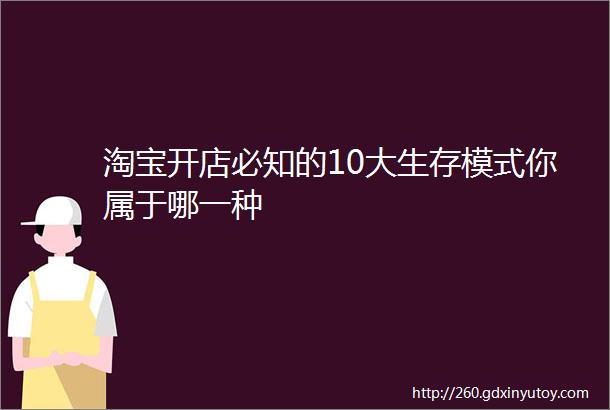 淘宝开店必知的10大生存模式你属于哪一种

http://260.gdxinyutoy.com